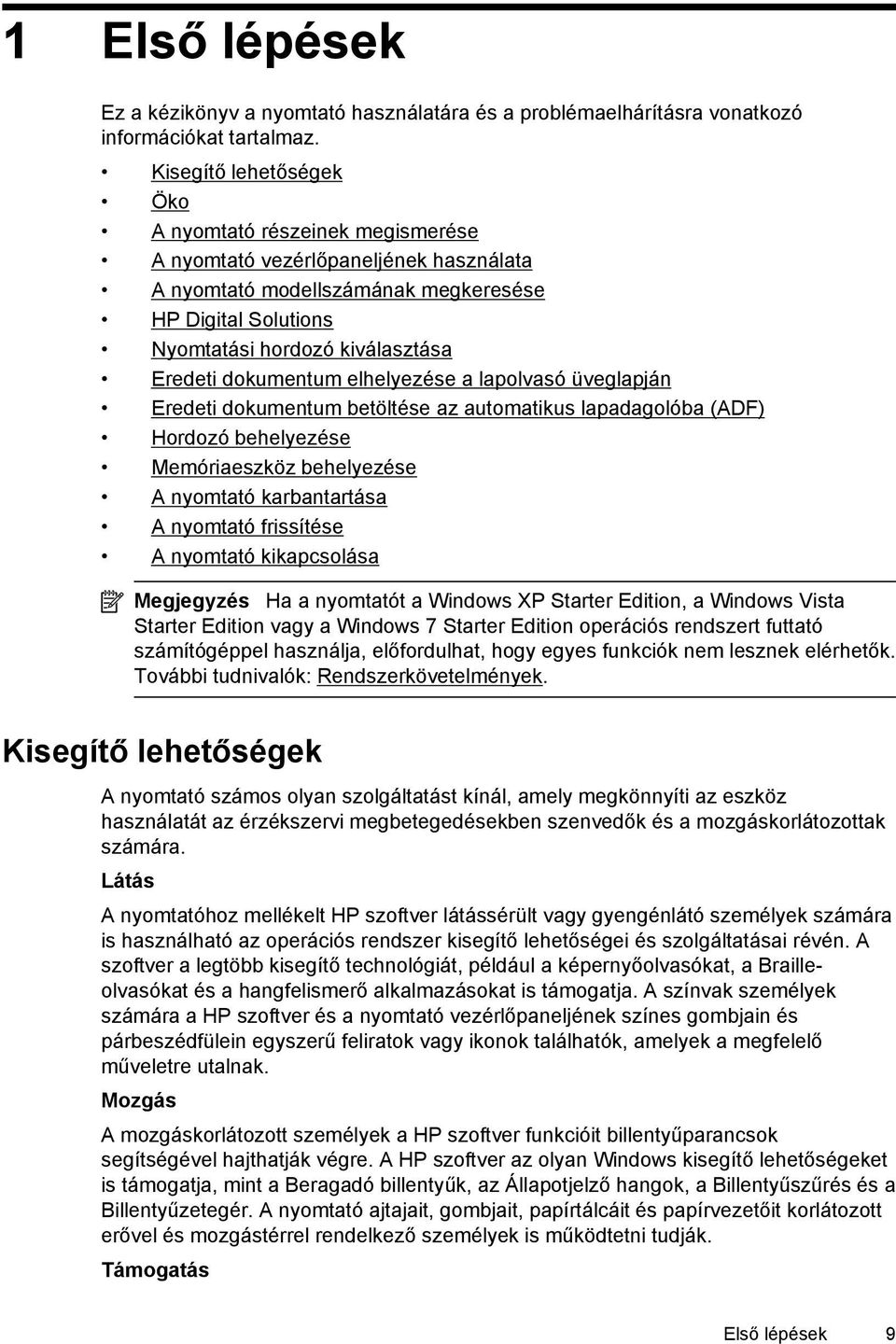 1 Első lépések

Ez a kézikönyv a nyomtató használatára és a problémaelhárításra vonatkozó információkat tartalmaz.

• Kisegítő lehetőségek
• Öko
• A nyomtató részeinek megismerése
• A nyomtató vezérlőpaneljének használata
• A nyomtató modellszámának megkeresése
• HP Digital Solutions
• Nyomtatási hordozó kiválasztása
• Eredeti dokumentum elhelyezése a lapolvasó üveglapján
• Eredeti dokumentum betöltése az automatikus lapadagolóba (ADF)
• Hordozó behelyezése
• Memóriaeszköz behelyezése
• A nyomtató karbantartása
• A nyomtató frissítése
• A nyomtató kikapcsolása

Megjegyzés Ha a nyomtatót a Windows XP Starter Edition, a Windows Vista Starter Edition vagy a Windows 7 Starter Edition operációs rendszert futtató számítógéppel használja, előfordulhat, hogy egyes funkciók nem lesznek elérhetők. További tudnivalók: Rendszerkövetelmények.

Kisegítő lehetőségek

A nyomtató számos olyan szolgáltatást kínál, amely megkönnyíti az eszköz használatát az érzékszervi megbetegedésekben szenvedők és a mozgáskorlátozottak számára.

Látás

A nyomtatóhoz mellékelt HP szoftver látássérült vagy gyengénlátó személyek számára is használható az operációs rendszer kisegítő lehetőségei és szolgáltatásai révén. A szoftver a legtöbb kisegítő technológiát, például a képernyőolvasókat, a Braille-olvasókat és a hangfelismerő alkalmazásokat is támogatja. A színvak személyek számára a HP szoftver és a nyomtató vezérlőpaneljének színes gombjain és párbeszédfülein egyszerű feliratok vagy ikonok találhatók, amelyek a megfelelő műveletre utalnak.

Mozgás

A mozgáskorlátozott személyek a HP szoftver funkcióit billentyűparancsok segítségével hajthatják végre. A HP szoftver az olyan Windows kisegítő lehetőségeket is támogatja, mint a Beragadó billentyűk, az Állapotjelző hangok, a Billentyűszűrés és a Billentyűzetegér. A nyomtató ajtajait, gombjait, papírtálcáit és papírvezetőit korlátozott erővel és mozgástérrel rendelkező személyek is működtetni tudják.

Támogatás

Első lépések 9